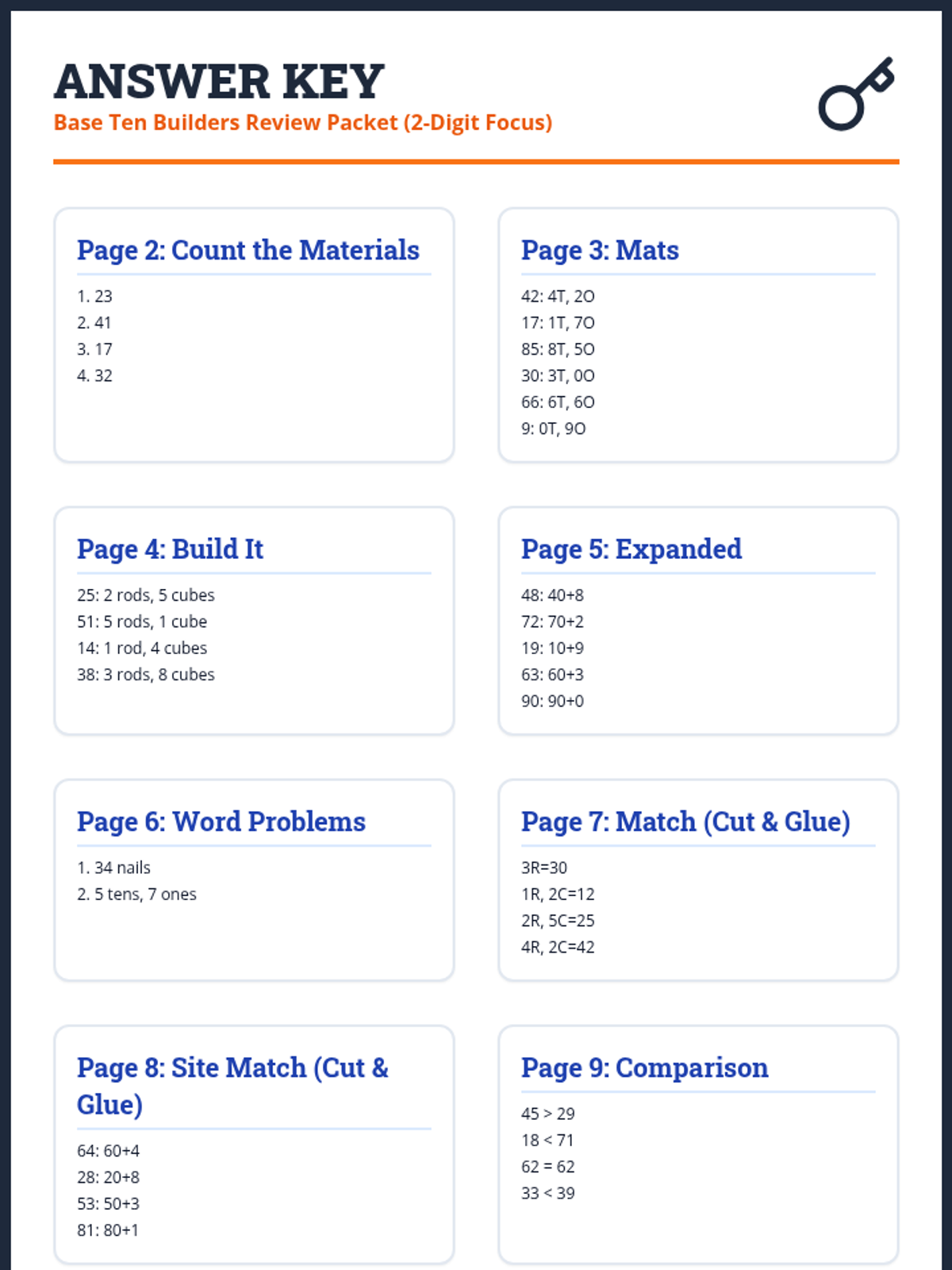 ANSWER KEY
Base Ten Builders Review Packet (2-Digit Focus)

Page 2: Count the Materials

1. 23
2. 41
3. 17
4. 32

Page 3: Mats

42: 4T, 2O
17: 1T, 7O
85: 8T, 5O
30: 3T, 0O
66: 6T, 6O
9: 0T, 9O

Page 4: Build It

25: 2 rods, 5 cubes
51: 5 rods, 1 cube
14: 1 rod, 4 cubes
38: 3 rods, 8 cubes

Page 5: Expanded

48: 40+8
72: 70+2
19: 10+9
63: 60+3
90: 90+0

Page 6: Word Problems

1. 34 nails
2. 5 tens, 7 ones

Page 7: Match (Cut & Glue)

3R=30
1R, 2C=12
2R, 5C=25
4R, 2C=42

Page 8: Site Match (Cut & Glue)

64: 60+4
28: 20+8
53: 50+3
81: 80+1

Page 9: Comparison

45 > 29
18 < 71
62 = 62
33 < 39